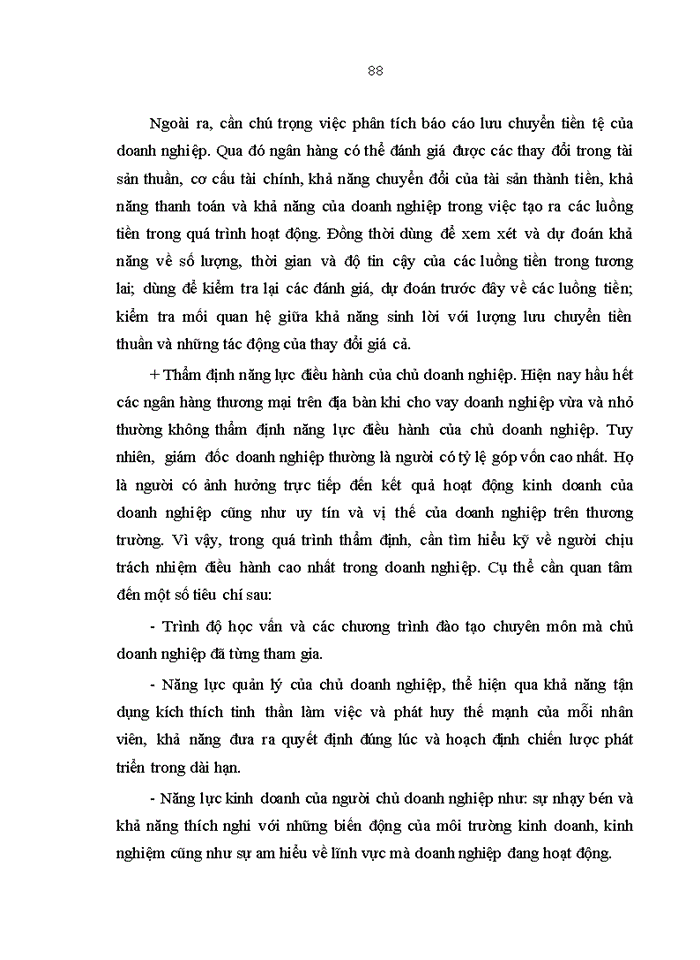 88

Ngoài ra, cần chú trọng việc phân tích báo cáo lưu chuyển tiền tệ của doanh nghiệp. Qua đó ngân hàng có thể đánh giá được các thay đổi trong tài sản thuần, cơ cấu tài chính, khả năng chuyển đổi của tài sản thành tiền, khả năng thanh toán và khả năng của doanh nghiệp trong việc tạo ra các luồng tiền trong quá trình hoạt động. Đồng thời dùng để xem xét và dự đoán khả năng về số lượng, thời gian và độ tin cậy của các luồng tiền trong tương lai; dùng để kiểm tra lại các đánh giá, dự đoán trước đây về các luồng tiền; kiểm tra mối quan hệ giữa khả năng sinh lời với lượng lưu chuyển tiền thuần và những tác động của thay đổi giá cả.

+ Thẩm định năng lực điều hành của chủ doanh nghiệp. Hiện nay hầu hết các ngân hàng thương mại trên địa bàn khi cho vay doanh nghiệp vừa và nhỏ thường không thẩm định năng lực điều hành của chủ doanh nghiệp. Tuy nhiên, giám đốc doanh nghiệp thường là người có tỷ lệ góp vốn cao nhất. Họ là người có ảnh hưởng trực tiếp đến kết quả hoạt động kinh doanh của doanh nghiệp cũng như uy tín và vị thế của doanh nghiệp trên thương trường. Vì vậy, trong quá trình thẩm định, cần tìm hiểu kỹ về người chịu trách nhiệm điều hành cao nhất trong doanh nghiệp. Cụ thể cần quan tâm đến một số tiêu chí sau:

- Trình độ học vấn và các chương trình đào tạo chuyên môn mà chủ doanh nghiệp đã từng tham gia.

- Năng lực quản lý của chủ doanh nghiệp, thể hiện qua khả năng tận dụng kích thích tinh thần làm việc và phát huy thế mạnh của mỗi nhân viên, khả năng đưa ra quyết định đúng lúc và hoạch định chiến lược phát triển trong dài hạn.

- Năng lực kinh doanh của người chủ doanh nghiệp như: sự nhạy bén và khả năng thích nghi với những biến động của môi trường kinh doanh, kinh nghiệm cũng như sự am hiểu về lĩnh vực mà doanh nghiệp đang hoạt động.